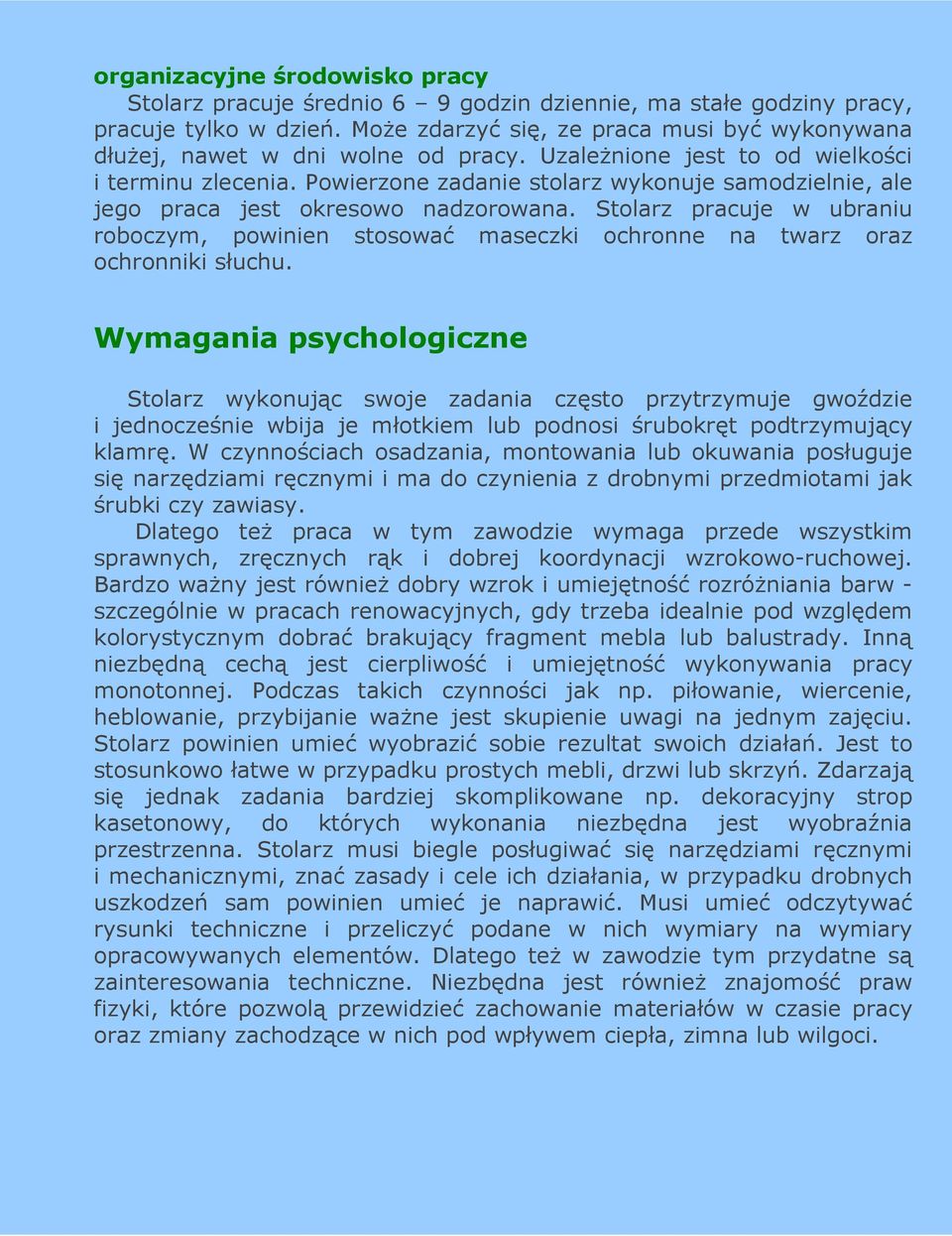 organizacyjne środowisko pracy

Stolarz pracuje średnio 6 – 9 godzin dziennie, ma stałe godziny pracy, pracuje tylko w dzień. Może zdarzyć się, ze praca musi być wykonywana dłużej, nawet w dni wolne od pracy. Uzależnione jest to od wielkości i terminu zlecenia. Powierzone zadanie stolarz wykonuje samodzielnie, ale jego praca jest okresowo nadzorowana. Stolarz pracuje w ubraniu roboczym, powinien stosować maseczki ochronne na twarz oraz ochronniki słuchu.

Wymagania psychologiczne

Stolarz wykonując swoje zadania często przytrzymuje gwoździe i jednocześnie wbija je młotkiem lub podnosi śrubokręt podtrzymujący klamrę. W czynnościach osadzania, montowania lub okuwania posługuje się narzędziami ręcznymi i ma do czynienia z drobnymi przedmiotami jak śrubki czy zawiasy.

Dlatego też praca w tym zawodzie wymaga przede wszystkim sprawnych, zręcznych rąk i dobrej koordynacji wzrokowo-ruchowej. Bardzo ważny jest również dobry wzrok i umiejętność rozróżniania barw - szczególnie w pracach renowacyjnych, gdy trzeba idealnie pod względem kolorystycznym dobrać brakujący fragment mebla lub balustrady. Inną niezbędną cechą jest cierpliwość i umiejętność wykonywania pracy monotonnej. Podczas takich czynności jak np. piłowanie, wiercenie, heblowanie, przybijanie ważne jest skupienie uwagi na jednym zajęciu. Stolarz powinien umieć wyobrazić sobie rezultat swoich działań. Jest to stosunkowo łatwe w przypadku prostych mebli, drzwi lub skrzyń. Zdarzają się jednak zadania bardziej skomplikowane np. dekoracyjny strop kasetonowy, do których wykonania niezbędna jest wyobraźnia przestrzenna. Stolarz musi biegle posługiwać się narzędziami ręcznymi i mechanicznymi, znać zasady i cele ich działania, w przypadku drobnych uszkodzeń sam powinien umieć je naprawić. Musi umieć odczytywać rysunki techniczne i przeliczyć podane w nich wymiary na wymiary opracowywanych elementów. Dlatego też w zawodzie tym przydatne są zainteresowania techniczne. Niezbędna jest również znajomość praw fizyki, które pozwolą przewidzieć zachowanie materiałów w czasie pracy oraz zmiany zachodzące w nich pod wpływem ciepła, zimna lub wilgoci.